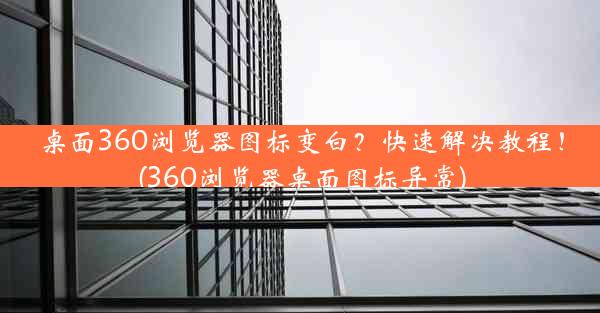 桌面360浏览器图标变白？快速解决教程！(360浏览器桌面图标异常)